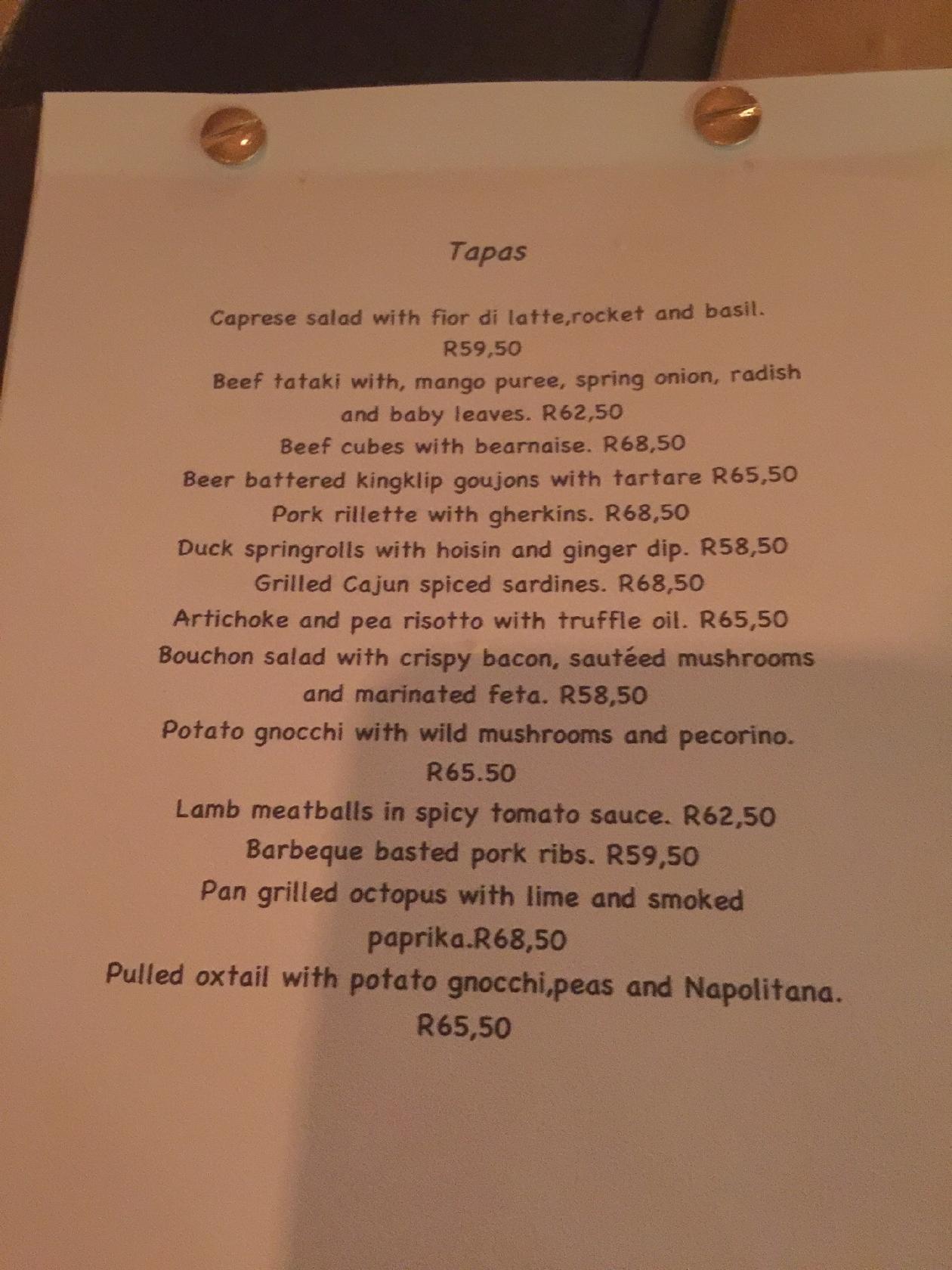 Tapas

Caprese salad with fior di latte,rocket and basil. R59,50
Beef tataki with, mango puree, spring onion, radish and baby leaves. R62,50
Beef cubes with bearnaise. R68,50
Beer battered kingklip goujons with tartare R65,50
Pork rillette with gherkins. R68,50
Duck springrolls with hoisin and ginger dip. R58,50
Grilled Cajun spiced sardines. R68,50
Artichoke and pea risotto with truffle oil. R65,50
Bouchon salad with crispy bacon, sautéed mushrooms and marinated feta. R58,50
Potato gnocchi with wild mushrooms and pecorino. R65.50
Lamb meatballs in spicy tomato sauce. R62,50
Barbeque basted pork ribs. R59,50
Pan grilled octopus with lime and smoked paprika.R68,50
Pulled oxtail with potato gnocchi,peas and Napolitana. R65,50